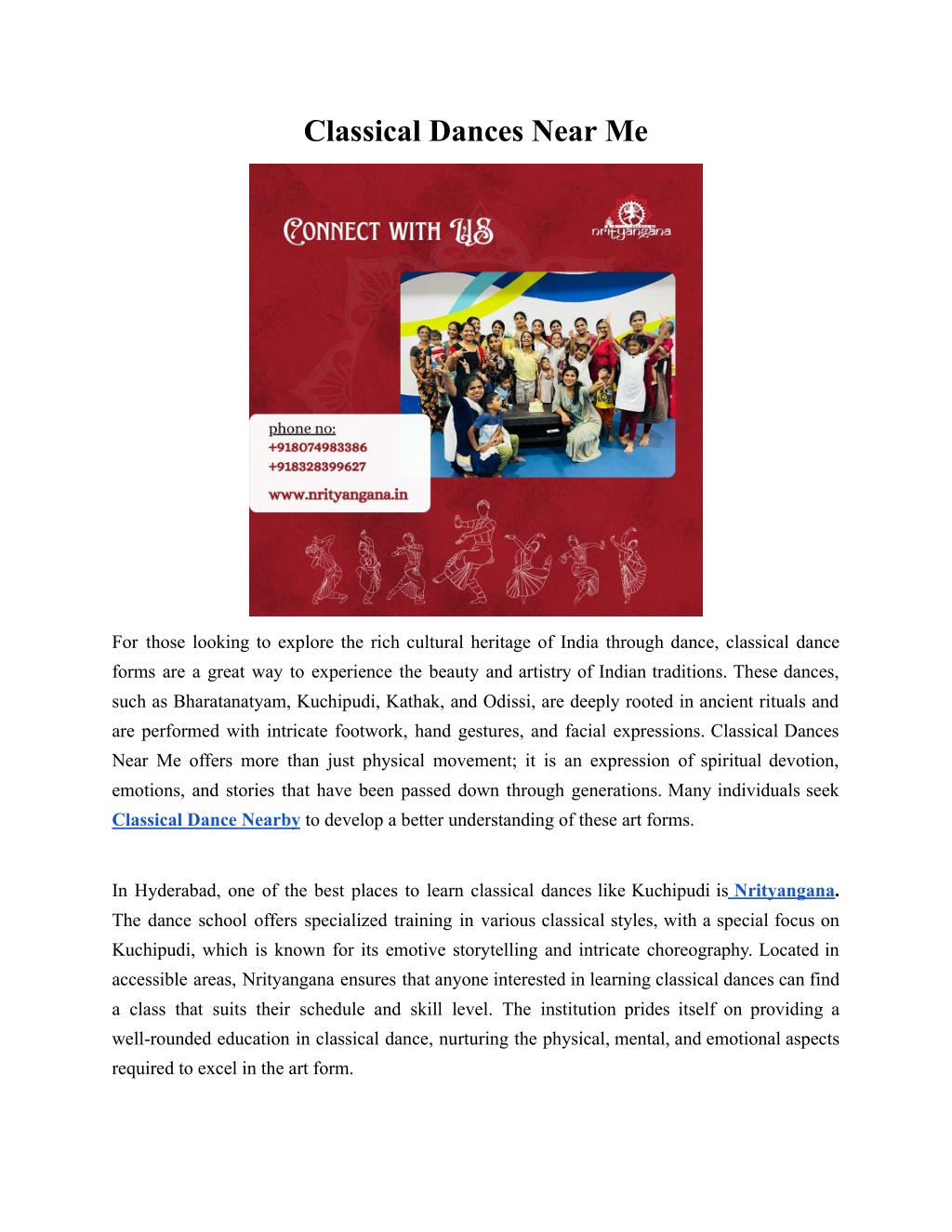 Classical Dances Near Me

CONNECT WITH US

nrityangana

phone no:
+918074983386
+918328399627

www.nrityangana.in

For those looking to explore the rich cultural heritage of India through dance, classical dance forms are a great way to experience the beauty and artistry of Indian traditions. These dances, such as Bharatanatyam, Kuchipudi, Kathak, and Odissi, are deeply rooted in ancient rituals and are performed with intricate footwork, hand gestures, and facial expressions. Classical Dances Near Me offers more than just physical movement; it is an expression of spiritual devotion, emotions, and stories that have been passed down through generations. Many individuals seek Classical Dance Nearby to develop a better understanding of these art forms.

In Hyderabad, one of the best places to learn classical dances like Kuchipudi is Nrityangana. The dance school offers specialized training in various classical styles, with a special focus on Kuchipudi, which is known for its emotive storytelling and intricate choreography. Located in accessible areas, Nrityangana ensures that anyone interested in learning classical dances can find a class that suits their schedule and skill level. The institution prides itself on providing a well-rounded education in classical dance, nurturing the physical, mental, and emotional aspects required to excel in the art form.